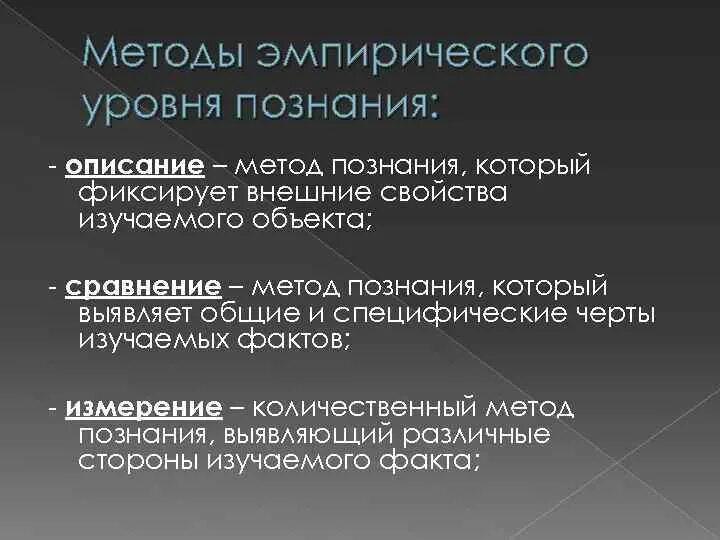 Методы эмпирического уровня познания:

- описание – метод познания, который фиксирует внешние свойства изучаемого объекта;

- сравнение – метод познания, который выявляет общие и специфические черты изучаемых фактов;

- измерение – количественный метод познания, выявляющий различные стороны изучаемого факта;